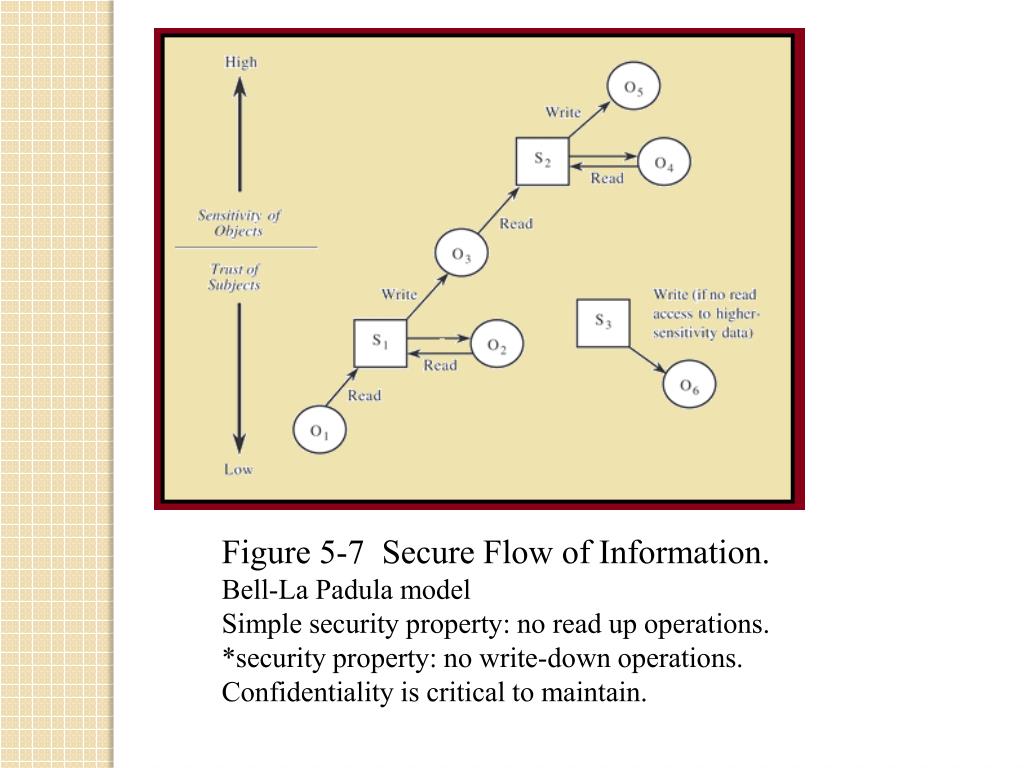 High

Sensitivity of Objects

Trust of Subjects

Low

Write

$O_5$

$S_2$

$O_4$

Read

Read

$O_3$

Write

$S_1$

$O_2$

Read

Read

$O_1$

$S_3$

Write (if no read access to higher-sensitivity data)

$O_6$

Figure 5-7 Secure Flow of Information.
Bell-La Padula model
Simple security property: no read up operations.
*security property: no write-down operations.
Confidentiality is critical to maintain.